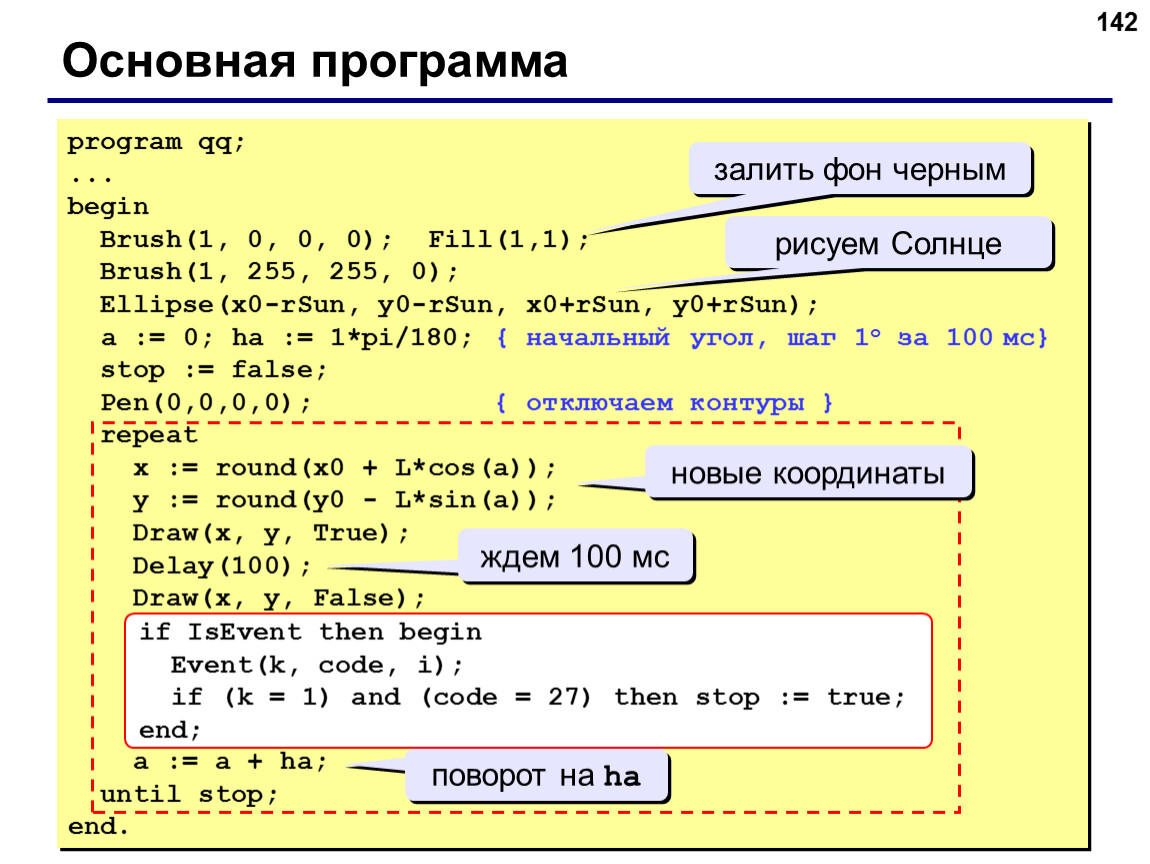 142

Основная программа

program qq;
...
begin
Brush(1, 0, 0, 0); Fill(1,1);
Brush(1, 255, 255, 0);
Ellipse(x0-rSun, y0-rSun, x0+rSun, y0+rSun);
a := 0; ha := 1*pi/180; { начальный угол, шаг 1° за 100 мс}
stop := false;
Pen(0,0,0,0); { отключаем контуры }
repeat
x := round(x0 + L*cos(a));
y := round(y0 - L*sin(a));
Draw(x, y, True);
Delay(100);
Draw(x, y, False);
if IsEvent then begin
Event(k, code, i);
if (k = 1) and (code = 27) then stop := true;
end;
a := a + ha;
until stop;
end.

залить фон черным

рисуем Солнце

новые координаты

ждем 100 мс

поворот на ha